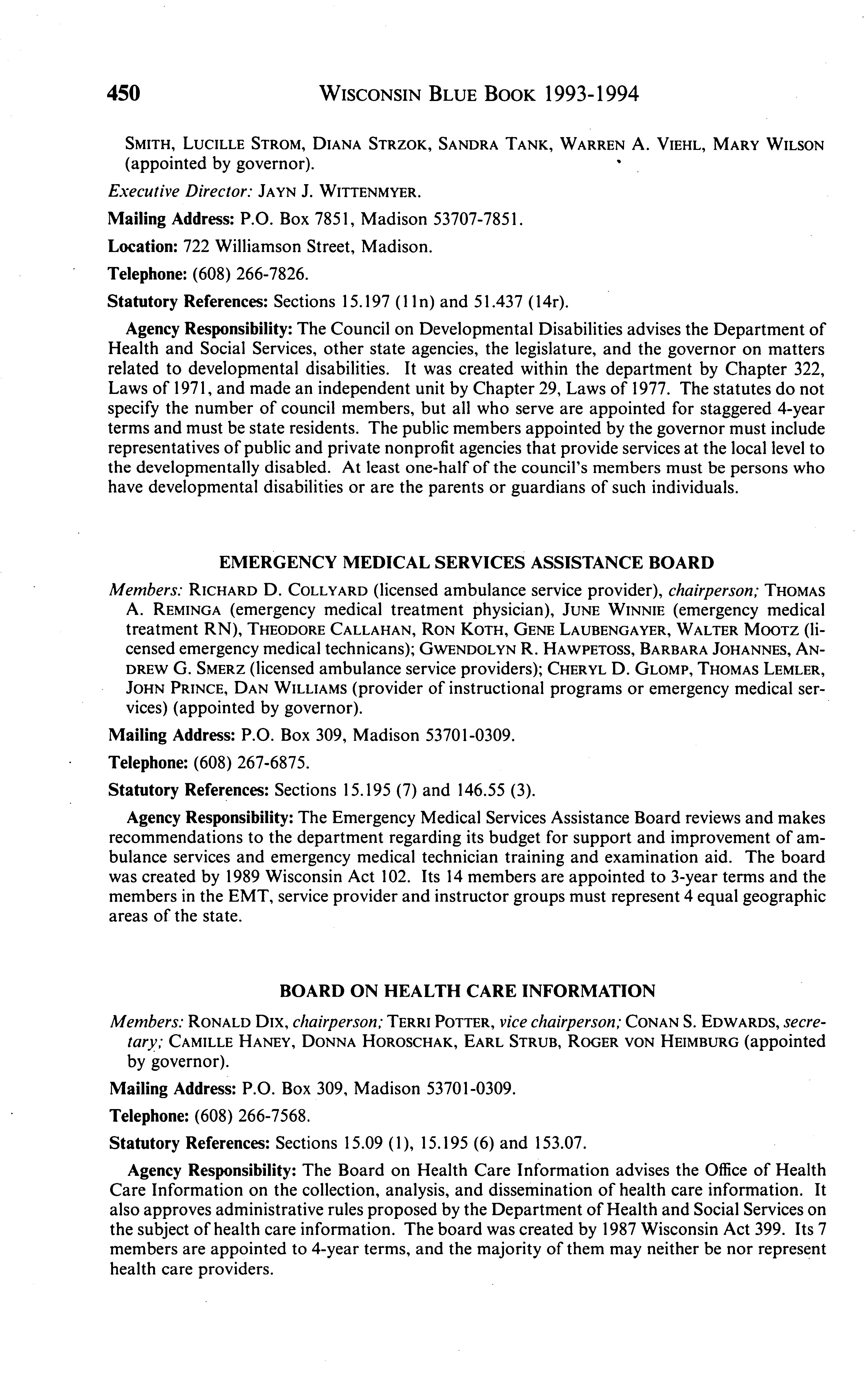 450 WISCONSIN BLUE BOOK 1993-1994

SMITH, LUCILLE STROM, DIANA STRZOK, SANDRA TANK, WARREN A. VIEHL, MARY WILSON (appointed by governor).

Executive Director: JAYN J. WITTENMYER.

Mailing Address: P.O. Box 7851, Madison 53707-7851.

Location: 722 Williamson Street, Madison.

Telephone: (608) 266-7826.

Statutory References: Sections 15.197 (11n) and 51.437 (14r).

Agency Responsibility: The Council on Developmental Disabilities advises the Department of Health and Social Services, other state agencies, the legislature, and the governor on matters related to developmental disabilities. It was created within the department by Chapter 322, Laws of 1971, and made an independent unit by Chapter 29, Laws of 1977. The statutes do not specify the number of council members, but all who serve are appointed for staggered 4-year terms and must be state residents. The public members appointed by the governor must include representatives of public and private nonprofit agencies that provide services at the local level to the developmentally disabled. At least one-half of the council's members must be persons who have developmental disabilities or are the parents or guardians of such individuals.

EMERGENCY MEDICAL SERVICES ASSISTANCE BOARD

Members: RICHARD D. COLLYARD (licensed ambulance service provider), chairperson; THOMAS A. REMINGA (emergency medical treatment physician), JUNE WINNIE (emergency medical treatment RN), THEODORE CALLAHAN, RON KOTH, GENE LAUBENGAYER, WALTER MOOTZ (licensed emergency medical technicans); GWENDOLYN R. HAWPETOSS, BARBARA JOHANNES, ANDREW G. SMERZ (licensed ambulance service providers); CHERYL D. GLOMP, THOMAS LEMLER, JOHN PRINCE, DAN WILLIAMS (provider of instructional programs or emergency medical services) (appointed by governor).

Mailing Address: P.O. Box 309, Madison 53701-0309.

Telephone: (608) 267-6875.

Statutory References: Sections 15.195 (7) and 146.55 (3).

Agency Responsibility: The Emergency Medical Services Assistance Board reviews and makes recommendations to the department regarding its budget for support and improvement of ambulance services and emergency medical technician training and examination aid. The board was created by 1989 Wisconsin Act 102. Its 14 members are appointed to 3-year terms and the members in the EMT, service provider and instructor groups must represent 4 equal geographic areas of the state.

BOARD ON HEALTH CARE INFORMATION

Members: RONALD DIX, chairperson; TERRI POTTER, vice chairperson; CONAN S. EDWARDS, secretary; CAMILLE HANEY, DONNA HOROSCHAK, EARL STRUB, ROGER VON HEIMBURG (appointed by governor).

Mailing Address: P.O. Box 309, Madison 53701-0309.

Telephone: (608) 266-7568.

Statutory References: Sections 15.09 (1), 15.195 (6) and 153.07.

Agency Responsibility: The Board on Health Care Information advises the Office of Health Care Information on the collection, analysis, and dissemination of health care information. It also approves administrative rules proposed by the Department of Health and Social Services on the subject of health care information. The board was created by 1987 Wisconsin Act 399. Its 7 members are appointed to 4-year terms, and the majority of them may neither be nor represent health care providers.